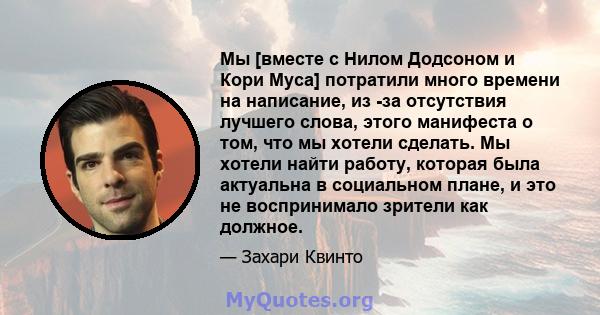 Мы [вместе с Нилом Додсоном и Кори Муса] потратили много времени на написание, из -за отсутствия лучшего слова, этого манифеста о том, что мы хотели сделать. Мы хотели найти работу, которая была актуальна в социальном плане, и это не воспринимало зрители как должное.

— Захари Квинто

MyQuotes.org